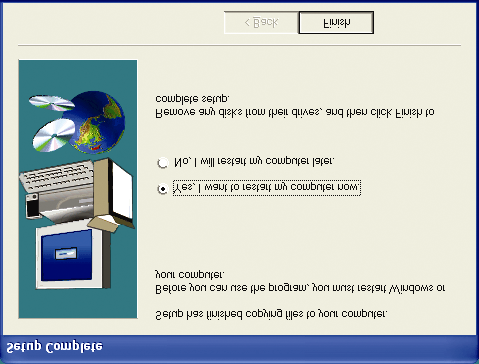 Setup Complete

Setup has finished copying files to your computer.

Before you can use the program, you must restart Windows or your computer.

Yes, I want to restart my computer now.

No, I will restart my computer later.

Remove any disks from their drives, and then click Finish to complete setup.

< Back

Finish